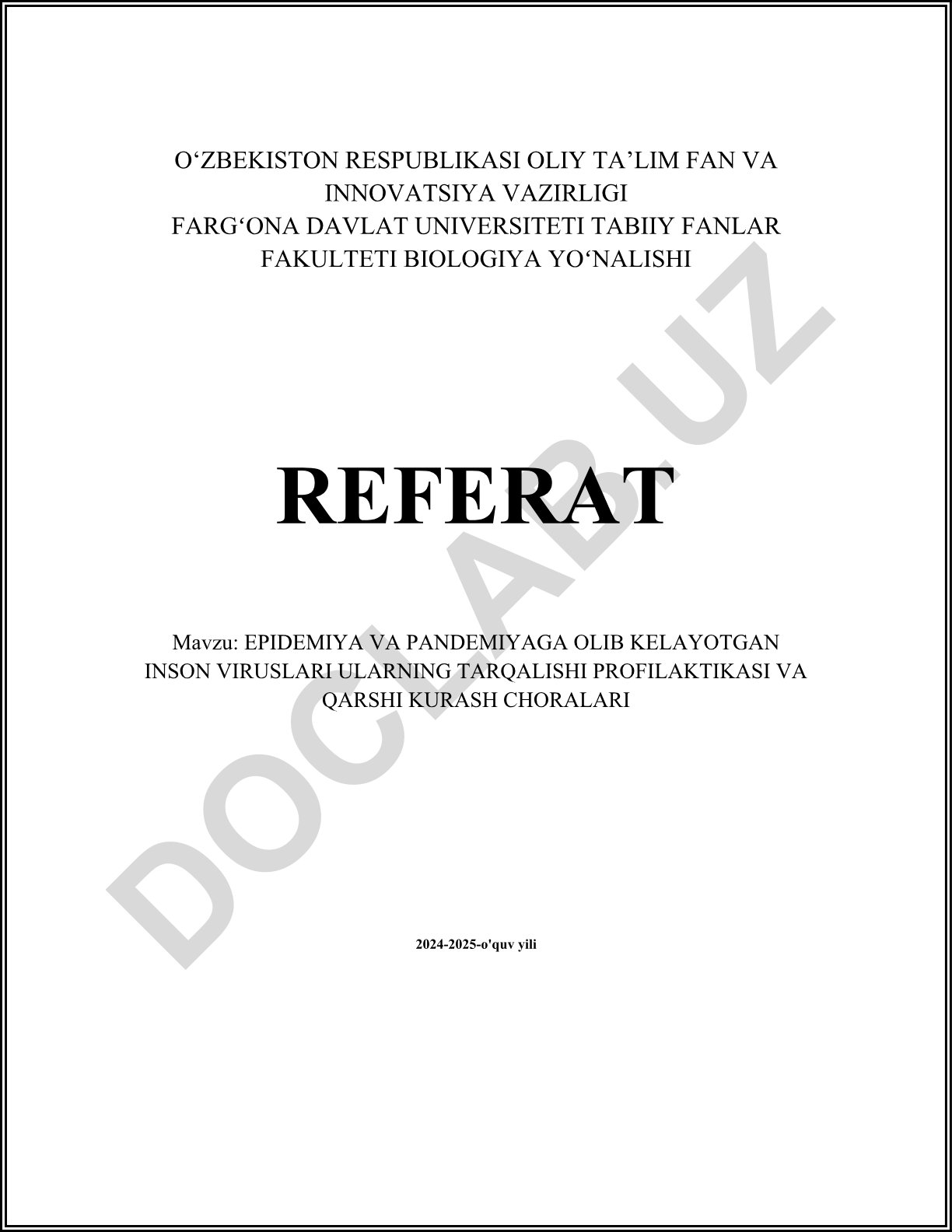 O‘ZBEKISTON RESPUBLIKASI OLIY TA’LIM FAN VA INNOVATSIYA VAZIRLIGI
FARG‘ONA DAVLAT UNIVERSITETI TABIIY FANLAR FAKULTETI BIOLOGIYA YO‘NALISHI

REFERAT

Mavzu: EPIDEMIYA VA PANDEMIYAGA OLIB KELAYOTGAN INSON VIRUSLARI ULARNING TARQALISHI PROFILAKTIKASI VA QARSHI KURASH CHORALARI

2024-2025-o'quv yili

DOCLAB.UZ